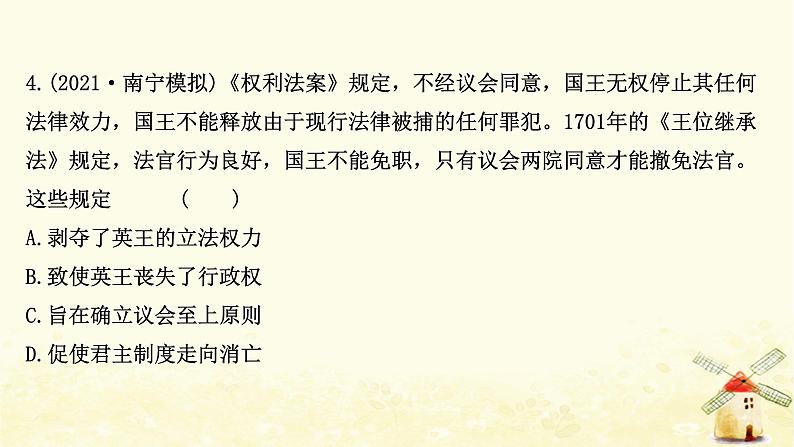 4.(2021·南宁模拟)《权利法案》规定，不经议会同意，国王无权停止其任何法律效力，国王不能释放由于现行法律被捕的任何罪犯。1701年的《王位继承法》规定，法官行为良好，国王不能免职，只有议会两院同意才能撤免法官。这些规定　　(　　)

A.剥夺了英王的立法权力

B.致使英王丧失了行政权

C.旨在确立议会至上原则

D.促使君主制度走向消亡